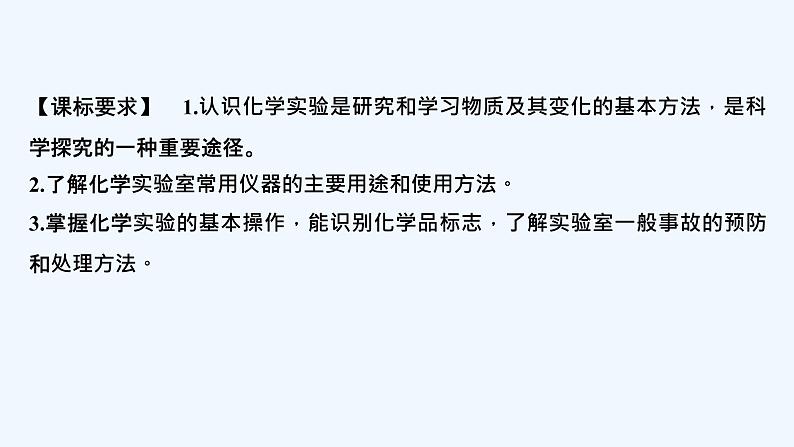 【课标要求】 1.认识化学实验是研究和学习物质及其变化的基本方法，是科学探究的一种重要途径。
2.了解化学实验室常用仪器的主要用途和使用方法。
3.掌握化学实验的基本操作，能识别化学品标志，了解实验室一般事故的预防和处理方法。